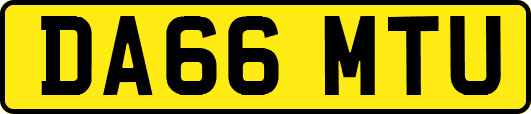 DA66 MTU